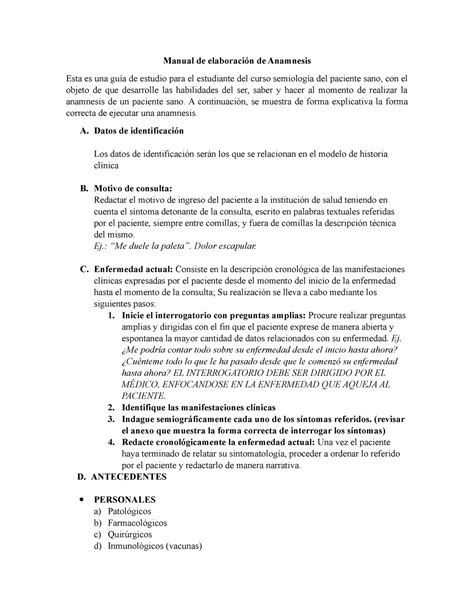 Manual de elaboración de Anamnesis

Esta es una guía de estudio para el estudiante del curso semiología del paciente sano, con el objeto de que desarrolle las habilidades del ser, saber y hacer al momento de realizar la anamnesis de un paciente sano. A continuación, se muestra de forma explicativa la forma correcta de ejecutar una anamnesis.

A. Datos de identificación

Los datos de identificación serán los que se relacionan en el modelo de historia clínica

B. Motivo de consulta:
Redactar el motivo de ingreso del paciente a la institución de salud teniendo en cuenta el síntoma detonante de la consulta, escrito en palabras textuales referidas por el paciente, siempre entre comillas; y fuera de comillas la descripción técnica del mismo.
Ej.: "Me duele la paleta". Dolor escapular.

C. Enfermedad actual: Consiste en la descripción cronológica de las manifestaciones clínicas expresadas por el paciente desde el momento del inicio de la enfermedad hasta el momento de la consulta; Su realización se lleva a cabo mediante los siguientes pasos:
1. Inicie el interrogatorio con preguntas amplias: Procure realizar preguntas amplias y dirigidas con el fin que el paciente exprese de manera abierta y espontanea la mayor cantidad de datos relacionados con su enfermedad. Ej. ¿Me podría contar todo sobre su enfermedad desde el inicio hasta ahora? ¿Cuénteme todo lo que le ha pasado desde que le comenzó su enfermedad hasta ahora? EL INTERROGATORIO DEBE SER DIRIGIDO POR EL MÉDICO, ENFOCANDOSE EN LA ENFERMEDAD QUE AQUEJA AL PACIENTE.
2. Identifique las manifestaciones clínicas
3. Indague semiográficamente cada uno de los síntomas referidos. (revisar el anexo que muestra la forma correcta de interrogar los síntomas)
4. Redacte cronológicamente la enfermedad actual: Una vez el paciente haya terminado de relatar su sintomatología, proceder a ordenar lo referido por el paciente y redactarlo de manera narrativa.

D. ANTECEDENTES

• PERSONALES
a) Patológicos
b) Farmacológicos
c) Quirúrgicos
d) Inmunológicos (vacunas)